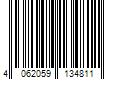 4 062059 134811